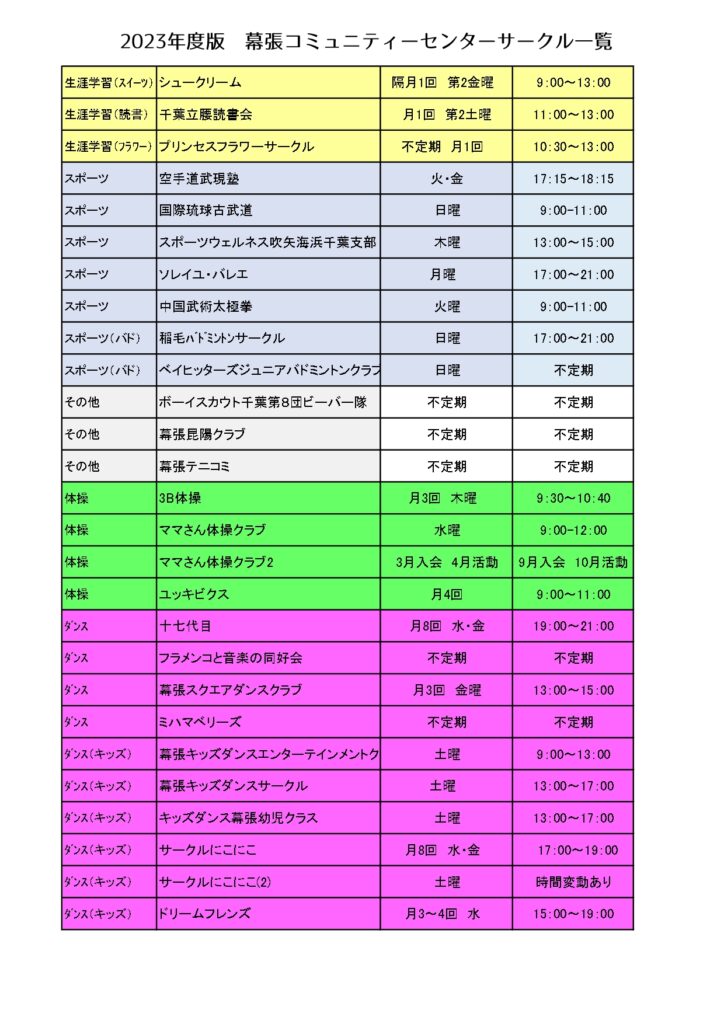 2023年度版　幕張コミュニティーセンターサークル一覧

| | | | |
|---|---|---|---|
| 生涯学習(スイーツ) | シュークリーム | 隔月1回　第2金曜 | 9:00～13:00 |
| 生涯学習(読書) | 千葉立腰読書会 | 月1回　第2土曜 | 11:00～13:00 |
| 生涯学習(フラワー) | プリンセスフラワーサークル | 不定期　月1回 | 10:30～13:00 |
| スポーツ | 空手道武現塾 | 火・金 | 17:15～18:15 |
| スポーツ | 国際琉球古武道 | 日曜 | 9:00-11:00 |
| スポーツ | スポーツウェルネス吹矢海浜千葉支部 | 木曜 | 13:00～15:00 |
| スポーツ | ソレイユ・バレエ | 月曜 | 17:00～21:00 |
| スポーツ | 中国武術太極拳 | 火曜 | 9:00-11:00 |
| スポーツ(バド) | 稲毛バドミントンサークル | 日曜 | 17:00～21:00 |
| スポーツ(バド) | ベイヒッターズジュニアバドミントンクラブ | 日曜 | 不定期 |
| その他 | ボーイスカウト千葉第8団ビーバー隊 | 不定期 | 不定期 |
| その他 | 幕張昆陽クラブ | 不定期 | 不定期 |
| その他 | 幕張テニコミ | 不定期 | 不定期 |
| 体操 | 3B体操 | 月3回　木曜 | 9:30～10:40 |
| 体操 | ママさん体操クラブ | 水曜 | 9:00-12:00 |
| 体操 | ママさん体操クラブ2 | 3月入会　4月活動 | 9月入会　10月活動 |
| 体操 | ユッキビクス | 月4回 | 9:00～11:00 |
| ダンス | 十七代目 | 月8回　水・金 | 19:00～21:00 |
| ダンス | フラメンコと音楽の同好会 | 不定期 | 不定期 |
| ダンス | 幕張スクエアダンスクラブ | 月3回　金曜 | 13:00～15:00 |
| ダンス | ミハマベリーズ | 不定期 | 不定期 |
| ダンス(キッズ) | 幕張キッズダンスエンターテインメントク | 土曜 | 9:00～13:00 |
| ダンス(キッズ) | 幕張キッズダンスサークル | 土曜 | 13:00～17:00 |
| ダンス(キッズ) | キッズダンス幕張幼児クラス | 土曜 | 13:00～17:00 |
| ダンス(キッズ) | サークルにこにこ | 月8回　水・金 | 17:00～19:00 |
| ダンス(キッズ) | サークルにこにこ(2) | 土曜 | 時間変動あり |
| ダンス(キッズ) | ドリームフレンズ | 月3～4回　水 | 15:00～19:00 |